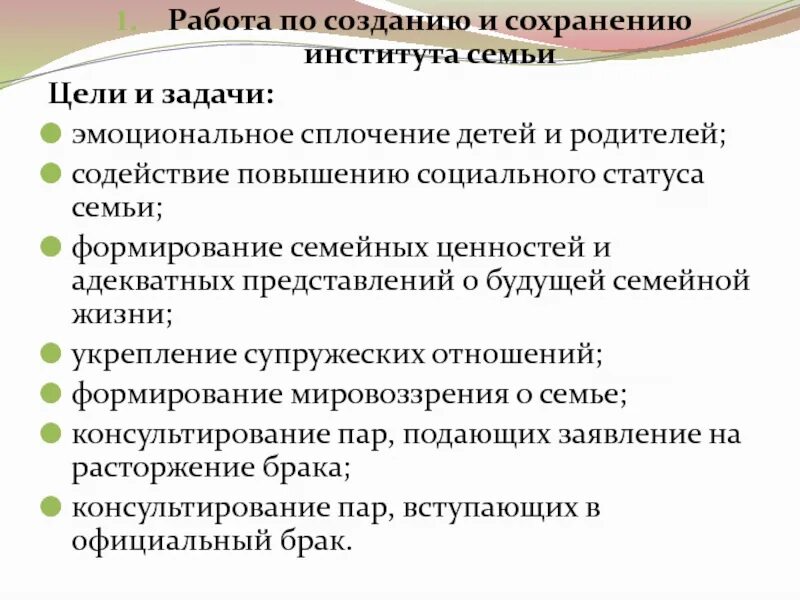 I. Работа по созданию и сохранению института семьи

Цели и задачи:

эмоциональное сплочение детей и родителей;

содействие повышению социального статуса семьи;

формирование семейных ценностей и адекватных представлений о будущей семейной жизни;

укрепление супружеских отношений;

формирование мировоззрения о семье;

консультирование пар, подающих заявление на расторжение брака;

консультирование пар, вступающих в официальный брак.